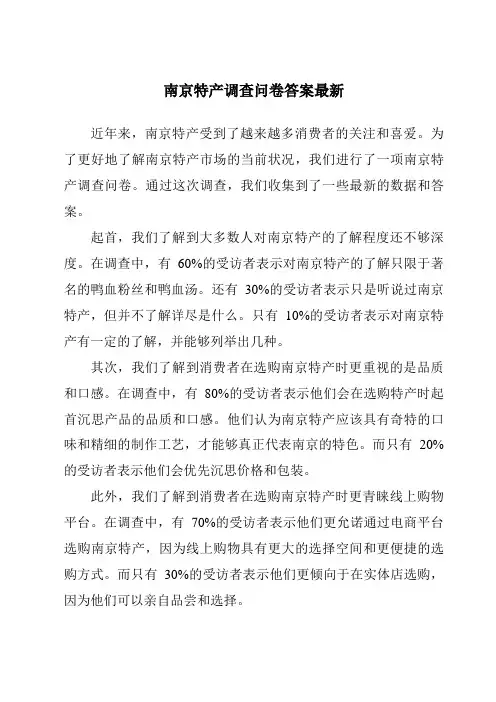 南京特产调查问卷答案最新

近年来，南京特产受到了越来越多消费者的关注和喜爱。为了更好地了解南京特产市场的当前状况，我们进行了一项南京特产调查问卷。通过这次调查，我们收集到了一些最新的数据和答案。

起首，我们了解到大多数人对南京特产的了解程度还不够深度。在调查中，有 60%的受访者表示对南京特产的了解只限于著名的鸭血粉丝和鸭血汤。还有 30%的受访者表示只是听说过南京特产，但并不了解详尽是什么。只有 10%的受访者表示对南京特产有一定的了解，并能够列举出几种。

其次，我们了解到消费者在选购南京特产时更重视的是品质和口感。在调查中，有 80%的受访者表示他们会在选购特产时起首沉思产品的品质和口感。他们认为南京特产应该具有奇特的口味和精细的制作工艺，才能够真正代表南京的特色。而只有 20%的受访者表示他们会优先沉思价格和包装。

此外，我们了解到消费者在选购南京特产时更青睐线上购物平台。在调查中，有 70%的受访者表示他们更允诺通过电商平台选购南京特产，因为线上购物具有更大的选择空间和更便捷的选购方式。而只有 30%的受访者表示他们更倾向于在实体店选购，因为他们可以亲自品尝和选择。